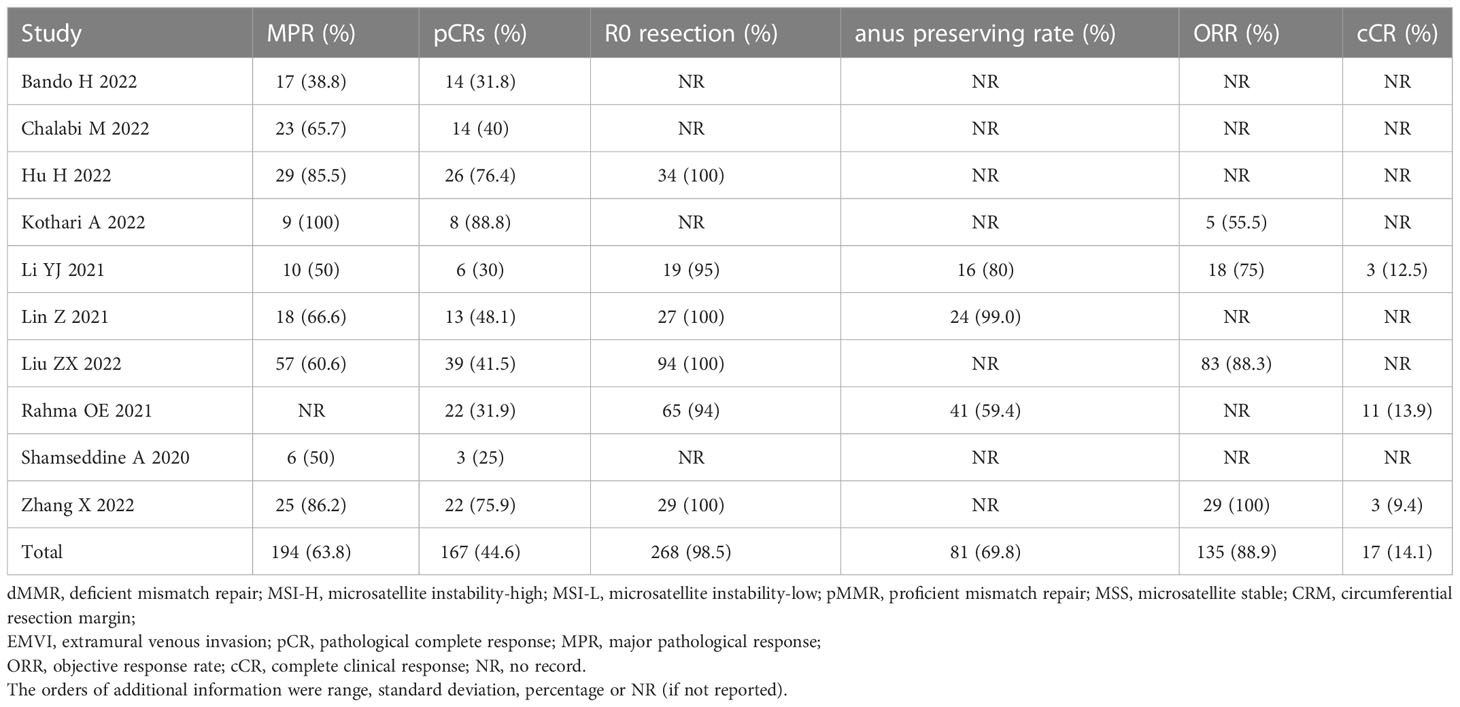 | Study | MPR (%) | pCRs (%) | R0 resection (%) | anus preserving rate (%) | ORR (%) | cCR (%) |
|---|---|---|---|---|---|---|
| Bando H 2022 | 17 (38.8) | 14 (31.8) | NR | NR | NR | NR |
| Chalabi M 2022 | 23 (65.7) | 14 (40) | NR | NR | NR | NR |
| Hu H 2022 | 29 (85.5) | 26 (76.4) | 34 (100) | NR | NR | NR |
| Kothari A 2022 | 9 (100) | 8 (88.8) | NR | NR | 5 (55.5) | NR |
| Li YJ 2021 | 10 (50) | 6 (30) | 19 (95) | 16 (80) | 18 (75) | 3 (12.5) |
| Lin Z 2021 | 18 (66.6) | 13 (48.1) | 27 (100) | 24 (99.0) | NR | NR |
| Liu ZX 2022 | 57 (60.6) | 39 (41.5) | 94 (100) | NR | 83 (88.3) | NR |
| Rahma OE 2021 | NR | 22 (31.9) | 65 (94) | 41 (59.4) | NR | 11 (13.9) |
| Shamseddine A 2020 | 6 (50) | 3 (25) | NR | NR | NR | NR |
| Zhang X 2022 | 25 (86.2) | 22 (75.9) | 29 (100) | NR | 29 (100) | 3 (9.4) |
| Total | 194 (63.8) | 167 (44.6) | 268 (98.5) | 81 (69.8) | 135 (88.9) | 17 (14.1) |

dMMR, deficient mismatch repair; MSI-H, microsatellite instability-high; MSI-L, microsatellite instability-low; pMMR, proficient mismatch repair; MSS, microsatellite stable; CRM, circumferential resection margin;
EMVI, extramural venous invasion; pCR, pathological complete response; MPR, major pathological response;
ORR, objective response rate; cCR, complete clinical response; NR, no record.
The orders of additional information were range, standard deviation, percentage or NR (if not reported).